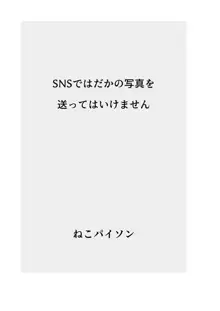 SNSではだかの写真を
送ってはいけません

ねこパイソン